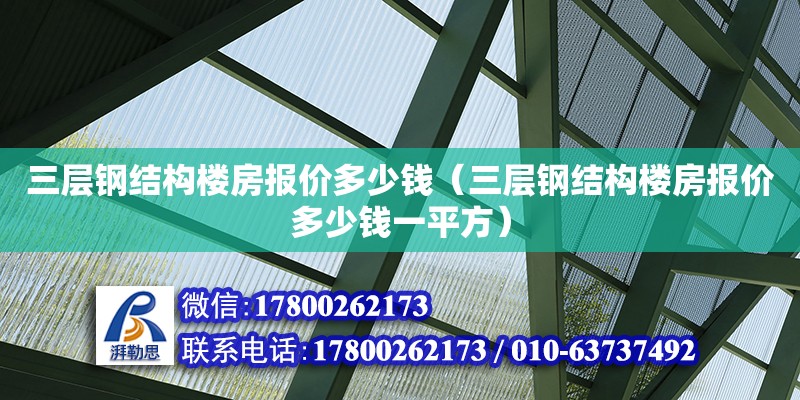 三层钢结构楼房报价多少钱（三层钢结构楼房报价多少钱一平方）

湃勒思

微信:17800262173

联系电话:17800262173 / 010-63737492